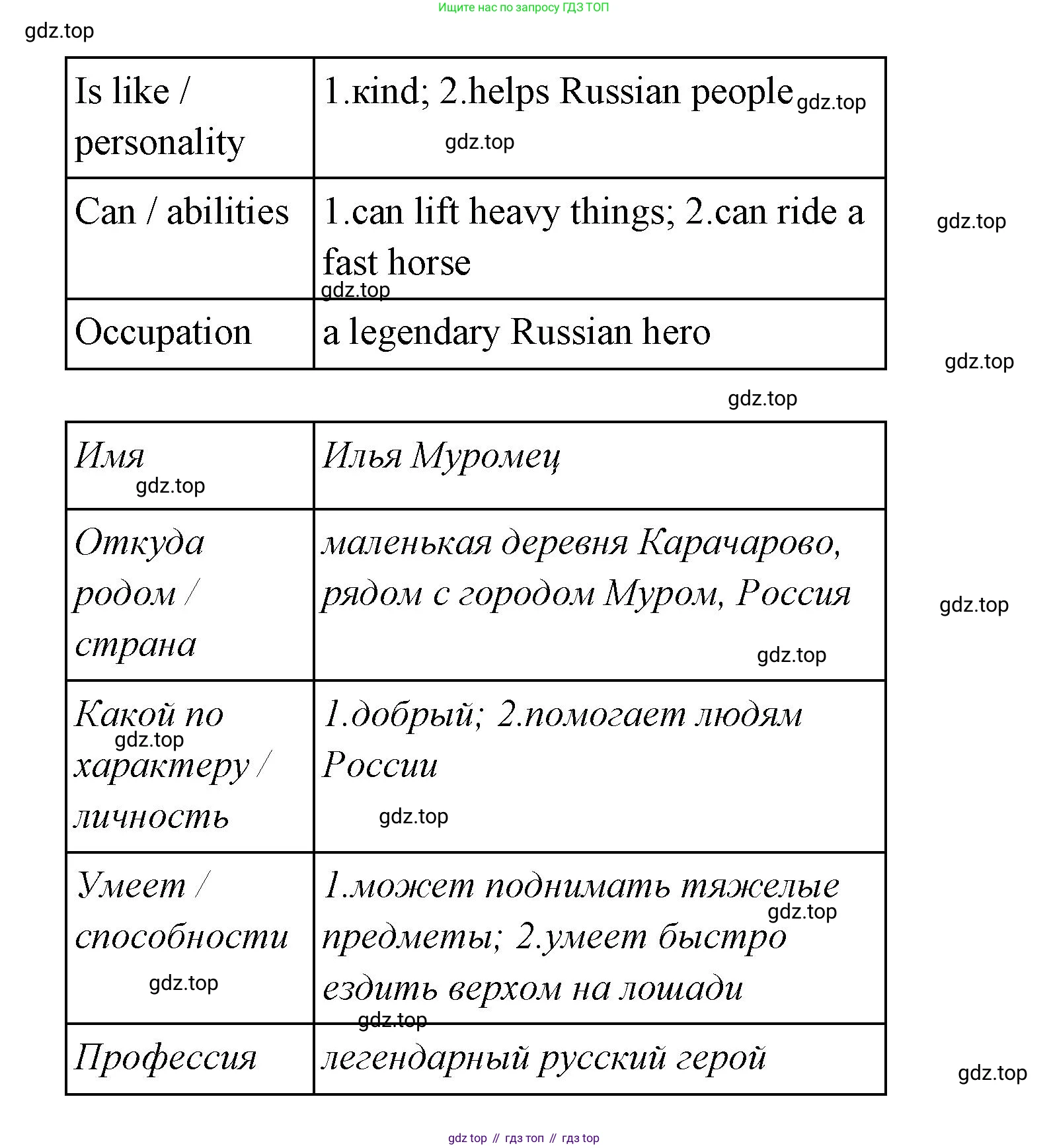 Ищите нас по запросу ГДЗ ТОП

gdz.top

| Is like / personality | 1.кind; 2.helps Russian people gdz.top gdz.top |
|---|---|
| Can / abilities | 1.can lift heavy things; 2.can ride a fast horse gdz.top |
| Occupation | a legendary Russian hero |

gdz.top

gdz.top

gdz.top

| Имя gdz.top | Илья Муромец |
|---|---|
| Откуда родом / страна | маленькая деревня Карачарово, рядом с городом Муром, Россия gdz.top |
| Какой по gdz.top характеру / личность | 1.добрый; 2.помогает людям России gdz.top |
| Умеет / способности gdz.top | 1.может поднимать тяжелые gdz.top предметы; 2.умеет быстро ездить верхом на лошади gdz.top |
| Профессия | легендарный русский герой |

gdz.top

gdz.top

gdz top // гдз топ // гдз top